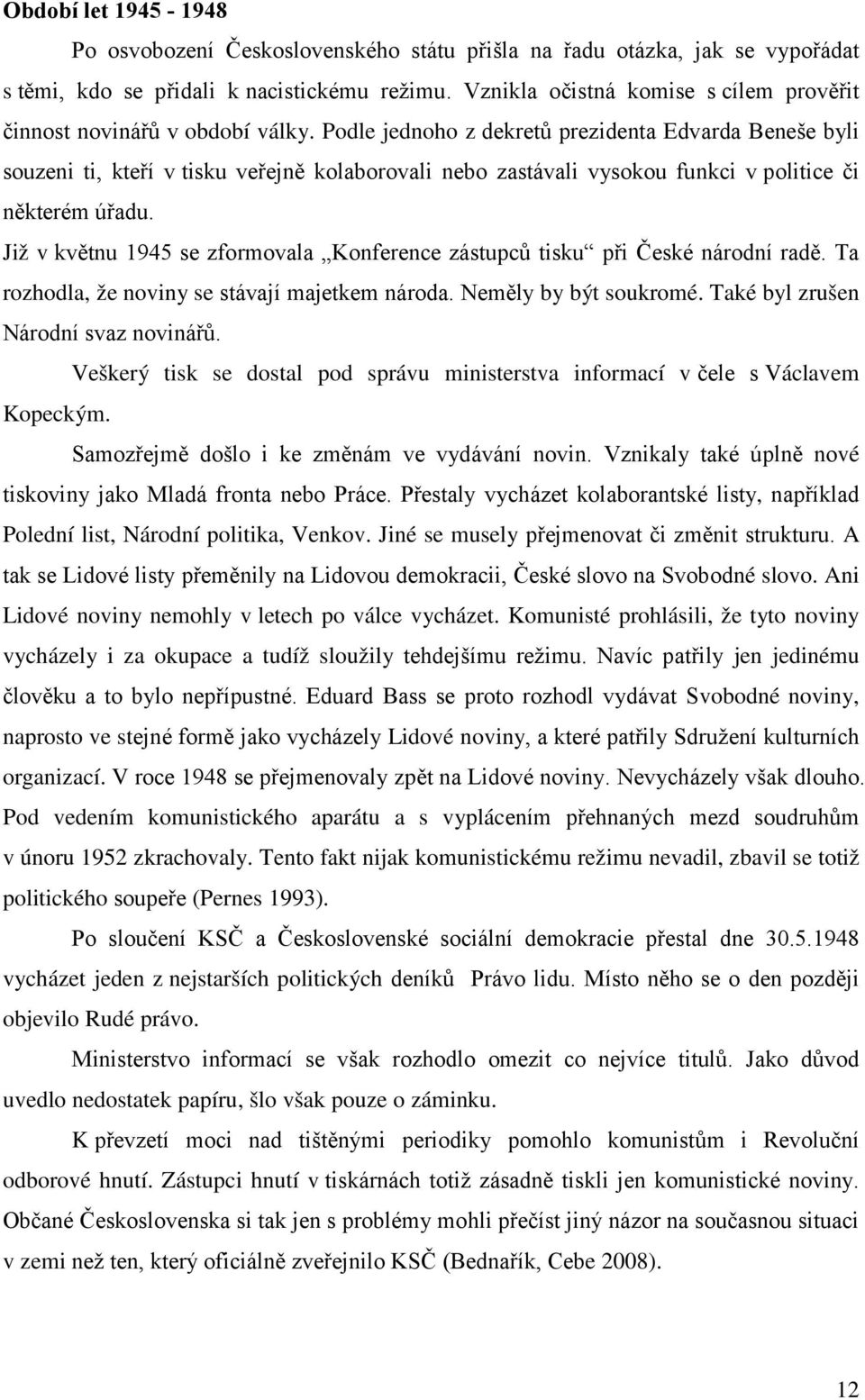 Období let 1945 - 1948

Po osvobození Československého státu přišla na řadu otázka, jak se vypořádat s těmi, kdo se přidali k nacistickému režimu. Vznikla očistná komise s cílem prověřit činnost novinářů v období války. Podle jednoho z dekretů prezidenta Edvarda Beneše byli souzeni ti, kteří v tisku veřejně kolaborovali nebo zastávali vysokou funkci v politice či některém úřadu.

Již v květnu 1945 se zformovala „Konference zástupců tisku“ při České národní radě. Ta rozhodla, že noviny se stávají majetkem národa. Neměly by být soukromé. Také byl zrušen Národní svaz novinářů.

Veškerý tisk se dostal pod správu ministerstva informací v čele s Václavem Kopeckým.

Samozřejmě došlo i ke změnám ve vydávání novin. Vznikaly také úplně nové tiskoviny jako Mladá fronta nebo Práce. Přestaly vycházet kolaborantské listy, například Polední list, Národní politika, Venkov. Jiné se musely přejmenovat či změnit strukturu. A tak se Lidové listy přeměnily na Lidovou demokracii, České slovo na Svobodné slovo. Ani Lidové noviny nemohly v letech po válce vycházet. Komunisté prohlásili, že tyto noviny vycházely i za okupace a tudíž sloužily tehdejšímu režimu. Navíc patřily jen jedinému člověku a to bylo nepřípustné. Eduard Bass se proto rozhodl vydávat Svobodné noviny, naprosto ve stejné formě jako vycházely Lidové noviny, a které patřily Sdružení kulturních organizací. V roce 1948 se přejmenovaly zpět na Lidové noviny. Nevycházely však dlouho. Pod vedením komunistického aparátu a s vyplácením přehnaných mezd soudruhům v únoru 1952 zkrachovaly. Tento fakt nijak komunistickému režimu nevadil, zbavil se totiž politického soupeře (Pernes 1993).

Po sloučení KSČ a Československé sociální demokracie přestal dne 30.5.1948 vycházet jeden z nejstarších politických deníků Právo lidu. Místo něho se o den později objevilo Rudé právo.

Ministerstvo informací se však rozhodlo omezit co nejvíce titulů. Jako důvod uvedlo nedostatek papíru, šlo však pouze o záminku.

K převzetí moci nad tištěnými periodiky pomohlo komunistům i Revoluční odborové hnutí. Zástupci hnutí v tiskárnách totiž zásadně tiskli jen komunistické noviny. Občané Československa si tak jen s problémy mohli přečíst jiný názor na současnou situaci v zemi než ten, který oficiálně zveřejnilo KSČ (Bednařík, Cebe 2008).

12